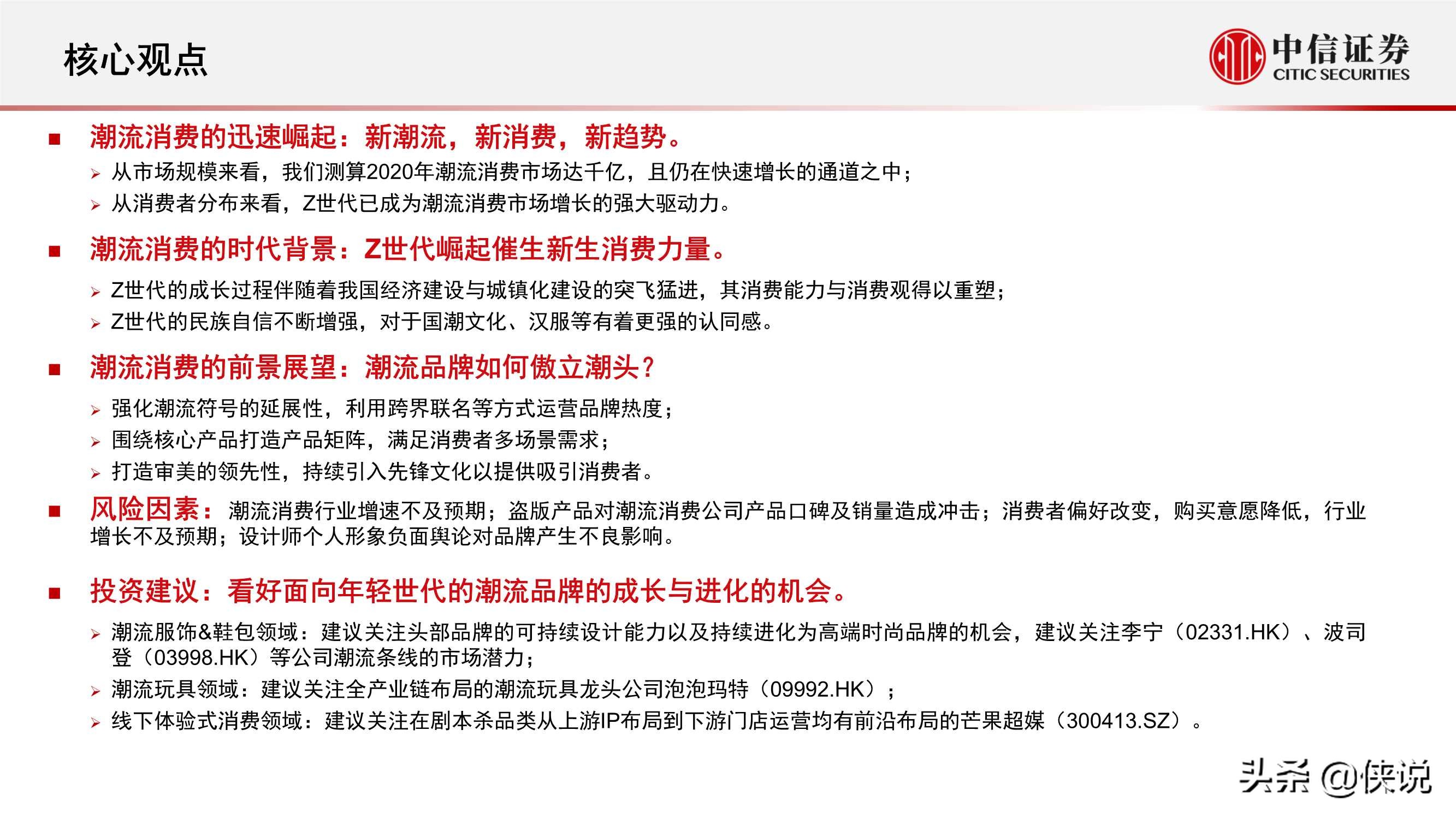 核心观点

中信证券
CITIC SECURITIES

■ 潮流消费的迅速崛起：新潮流，新消费，新趋势。
➢ 从市场规模来看，我们测算2020年潮流消费市场达千亿，且仍在快速增长的通道之中；
➢ 从消费者分布来看，Z世代已成为潮流消费市场增长的强大驱动力。

■ 潮流消费的时代背景：Z世代崛起催生新生消费力量。
➢ Z世代的成长过程伴随着我国经济建设与城镇化建设的突飞猛进，其消费能力与消费观得以重塑；
➢ Z世代的民族自信不断增强，对于国潮文化、汉服等有着更强的认同感。

■ 潮流消费的前景展望：潮流品牌如何傲立潮头？
➢ 强化潮流符号的延展性，利用跨界联名等方式运营品牌热度；
➢ 围绕核心产品打造产品矩阵，满足消费者多场景需求；
➢ 打造审美的领先性，持续引入先锋文化以提供吸引消费者。

■ 风险因素：潮流消费行业增速不及预期；盗版产品对潮流消费公司产品口碑及销量造成冲击；消费者偏好改变，购买意愿降低，行业增长不及预期；设计师个人形象负面舆论对品牌产生不良影响。

■ 投资建议：看好面向年轻世代的潮流品牌的成长与进化的机会。
➢ 潮流服饰&鞋包领域：建议关注头部品牌的可持续设计能力以及持续进化为高端时尚品牌的机会，建议关注李宁（02331.HK）、波司登（03998.HK）等公司潮流条线的市场潜力；
➢ 潮流玩具领域：建议关注全产业链布局的潮流玩具龙头公司泡泡玛特（09992.HK）；
➢ 线下体验式消费领域：建议关注在剧本杀品类从上游IP布局到下游门店运营均有前沿布局的芒果超媒（300413.SZ）。

头条 @侠说